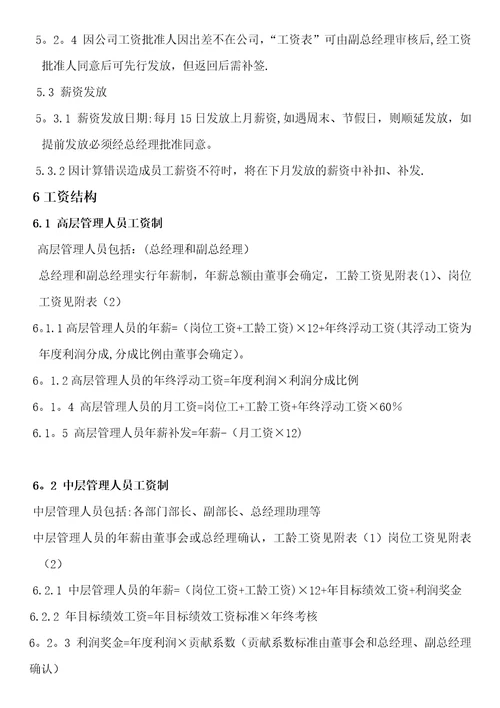 5。2。4 因公司工资批准人因出差不在公司，“工资表”可由副总经理审核后,经工资批准人同意后可先行发放，但返回后需补签.

5.3 薪资发放

5。3.1 薪资发放日期:每月 15 日发放上月薪资,如遇周末、节假日，则顺延发放，如提前发放必须经总经理批准同意。

5.3.2 因计算错误造成员工薪资不符时，将在下月发放的薪资中补扣、补发.

6 工资结构

6.1 高层管理人员工资制

高层管理人员包括:（总经理和副总经理）

总经理和副总经理实行年薪制，年薪总额由董事会确定，工龄工资见附表(1)、岗位工资见附表（2）

6。1.1 高层管理人员的年薪=（岗位工资+工龄工资）×12+年终浮动工资(其浮动工资为年度利润分成,分成比例由董事会确定)。

6。1.2 高层管理人员的年终浮动工资=年度利润×利润分成比例

6。1。4 高层管理人员的月工资=岗位工+工龄工资+年终浮动工资×60%

6.1。5 高层管理人员年薪补发=年薪-（月工资×12)

6。2 中层管理人员工资制

中层管理人员包括:各部门部长、副部长、总经理助理等

中层管理人员的年薪由董事会或总经理确认，工龄工资见附表（1）岗位工资见附表（2）

6.2.1 中层管理人员的年薪=（岗位工资+工龄工资）×12+年目标绩效工资+利润奖金

6.2.2 年目标绩效工资=年目标绩效工资标准×年终考核

6。2。3 利润奖金=年度利润×贡献系数（贡献系数标准由董事会和总经理、副总经理确认）